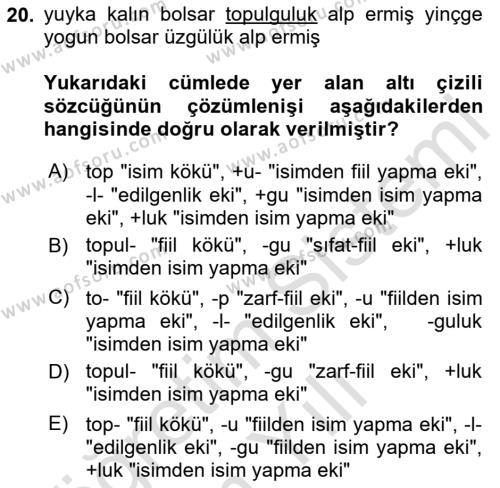 20. yuyka kalın bolsar topulguluk alp ermiş yinçge yogun bolsar üzgülük alp ermiş

Yukarıdaki cümlede yer alan altı çizili sözcüğünün çözümlenişi aşağıdakilerden hangisinde doğru olarak verilmiştir?

A) top "isim kökü", +u- "isimden fiil yapma eki", -l- "edilgenlik eki", +gu "isimden isim yapma eki", +luk "isimden isim yapma eki"

B) topul- "fiil kökü", -gu "sıfat-fiil eki", +luk "isimden isim yapma eki"

C) to- "fiil kökü", -p "zarf-fiil eki", -u "fiilden isim yapma eki", -l- "edilgenlik eki", -guluk "isimden isim yapma eki"

D) topul- "fiil kökü", -gu "zarf-fiil eki", +luk "isimden isim yapma eki"

E) top- "fiil kökü", -u "fiilden isim yapma eki", -l- "edilgenlik eki", -gu "fiilden isim yapma eki", +luk "isimden isim yapma eki"

www.aofsoru.com